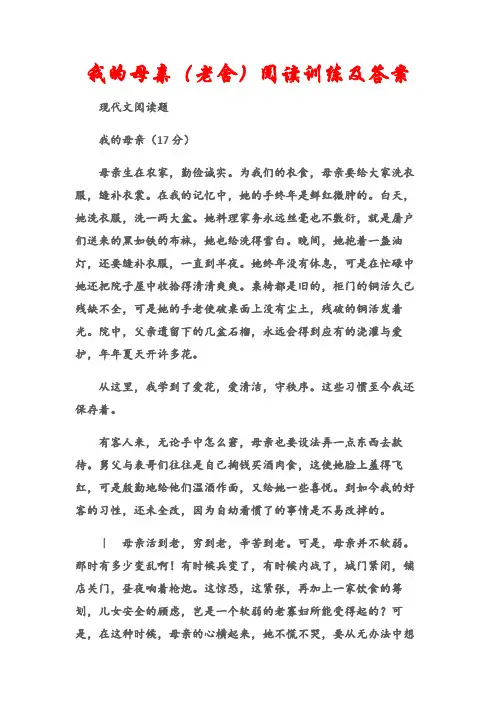 我的母亲（老舍）阅读训练及答案

现代文阅读题

我的母亲（17分）

母亲生在农家，勤俭诚实。为我们的衣食，母亲要给大家洗衣服，缝补衣裳。在我的记忆中，她的手终年是鲜红微肿的。白天，她洗衣服，洗一两大盆。她料理家务永远丝毫也不敷衍，就是屠户们送来的黑如铁的布袜，她也给洗得雪白。晚间，她抱着一盏油灯，还要缝补衣服，一直到半夜。她终年没有休息，可是在忙碌中她还把院子屋中收拾得清清爽爽。桌椅都是旧的，柜门的铜活久已残缺不全，可是她的手老使破桌面上没有尘土，残破的铜活发着光。院中，父亲遗留下的几盆石榴，永远会得到应有的浇灌与爱护，年年夏天开许多花。

从这里，我学到了爱花，爱清洁，守秩序。这些习惯至今我还保存着。

有客人来，无论手中怎么窘，母亲也要设法弄一点东西去款待。舅父与表哥们往往是自己掏钱买酒肉食，这使她脸上羞得飞红，可是殷勤地给他们温酒作面，又给她一些喜悦。到如今我的好客的习性，还未全改，因为自幼看惯了的事情是不易改掉的。

| 母亲活到老，穷到老，辛苦到老。可是，母亲并不软弱。那时有多少变乱啊！有时候兵变了，有时候内战了，城门紧闭，铺店关门，昼夜响着枪炮。这惊恐，这紧张，再加上一家饮食的筹划，儿女安全的顾虑，岂是一个软弱的老寡妇所能受得起的？可是，在这种时候，母亲的心横起来，她不慌不哭，要从无办法中想